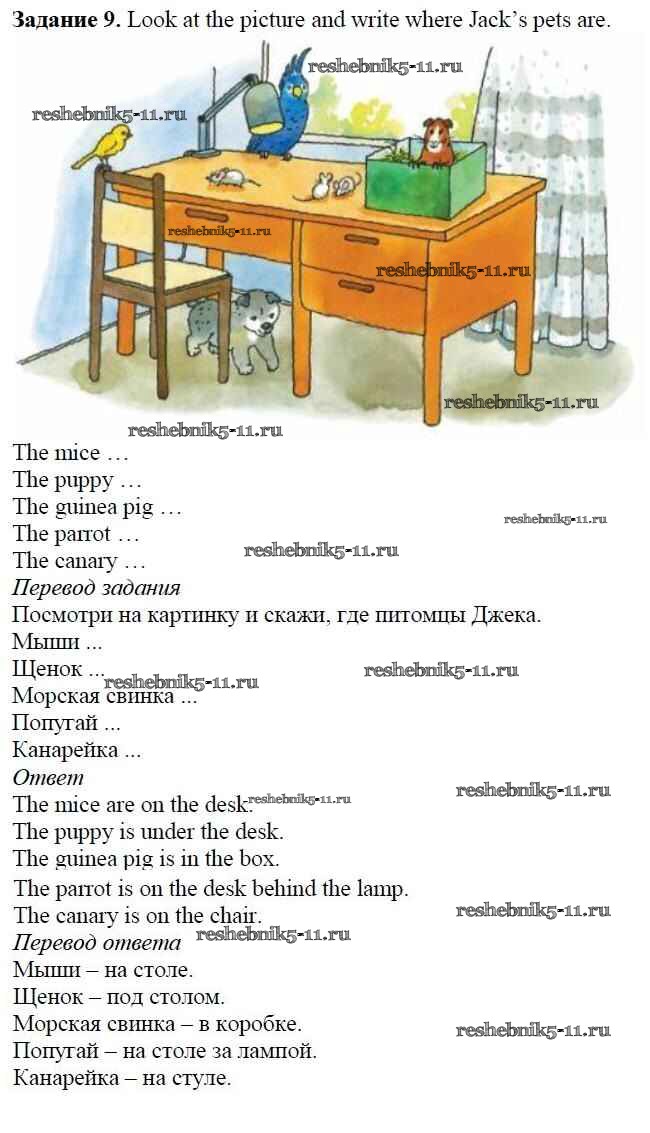 Задание 9. Look at the picture and write where Jack's pets are.

The mice …
The puppy …
The guinea pig …
The parrot …
The canary …

Перевод задания

Посмотри на картинку и скажи, где питомцы Джека.
Мыши ...
Щенок ...
Морская свинка ...
Попугай ...
Канарейка ...

Ответ

The mice are on the desk.
The puppy is under the desk.
The guinea pig is in the box.
The parrot is on the desk behind the lamp.
The canary is on the chair.

Перевод ответа

Мыши – на столе.
Щенок – под столом.
Морская свинка – в коробке.
Попугай – на столе за лампой.
Канарейка – на стуле.

reshebnik5-11.ru